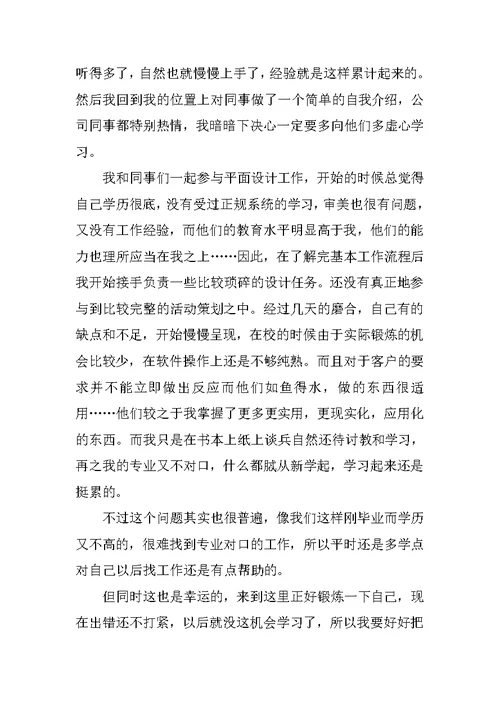 听得多了，自然也就慢慢上手了，经验就是这样累计起来的。然后我回到我的位置上对同事做了一个简单的自我介绍，公司同事都特别热情，我暗暗下决心一定要多向他们多虚心学习。

我和同事们一起参与平面设计工作，开始的时候总觉得自己学历很底，没有受过正规系统的学习，审美也很有问题，又没有工作经验，而他们的教育水平明显高于我，他们的能力也理所应当在我之上……因此，在了解完基本工作流程后我开始接手负责一些比较琐碎的设计任务。还没有真正地参与到比较完整的活动策划之中。经过几天的磨合，自己有的缺点和不足，开始慢慢呈现，在校的时候由于实际锻炼的机会比较少，在软件操作上还是不够纯熟。而且对于客户的要求并不能立即做出反应而他们如鱼得水，做的东西很适用……他们较之于我掌握了更多更实用，更现实化，应用化的东西。而我只是在书本上纸上谈兵自然还待讨教和学习，再之我的专业又不对口，什么都腻从新学起，学习起来还是挺累的。

不过这个问题其实也很普遍，像我们这样刚毕业而学历又不高的，很难找到专业对口的工作，所以平时还是多学点对自己以后找工作还是有点帮助的。

但同时这也是幸运的，来到这里正好锻炼一下自己，现在出错还不打紧，以后就没这机会学习了，所以我要好好把